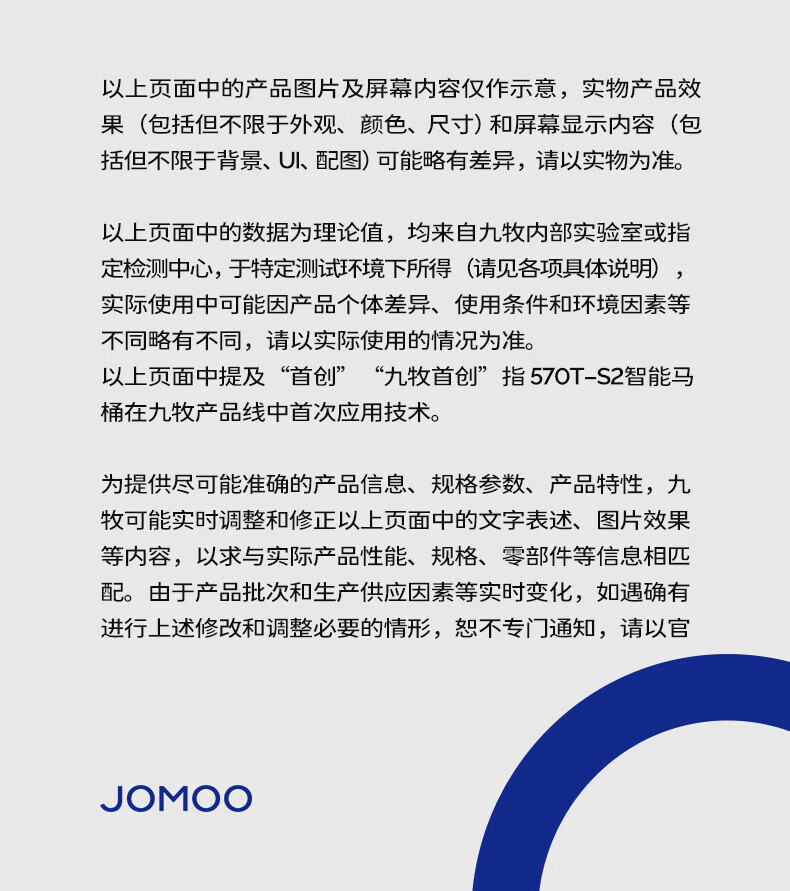 以上页面中的产品图片及屏幕内容仅作示意，实物产品效果（包括但不限于外观、颜色、尺寸）和屏幕显示内容（包括但不限于背景、UI、配图）可能略有差异，请以实物为准。

以上页面中的数据为理论值，均来自九牧内部实验室或指定检测中心，于特定测试环境下所得（请见各项具体说明），实际使用中可能因产品个体差异、使用条件和环境因素等不同略有不同，请以实际使用的情况为准。
以上页面中提及“首创”“九牧首创”指 570T-S2智能马桶在九牧产品线中首次应用技术。

为提供尽可能准确的产品信息、规格参数、产品特性，九牧可能实时调整和修正以上页面中的文字表述、图片效果等内容，以求与实际产品性能、规格、零部件等信息相匹配。由于产品批次和生产供应因素等实时变化，如遇确有进行上述修改和调整必要的情形，恕不专门通知，请以官

JOMOO